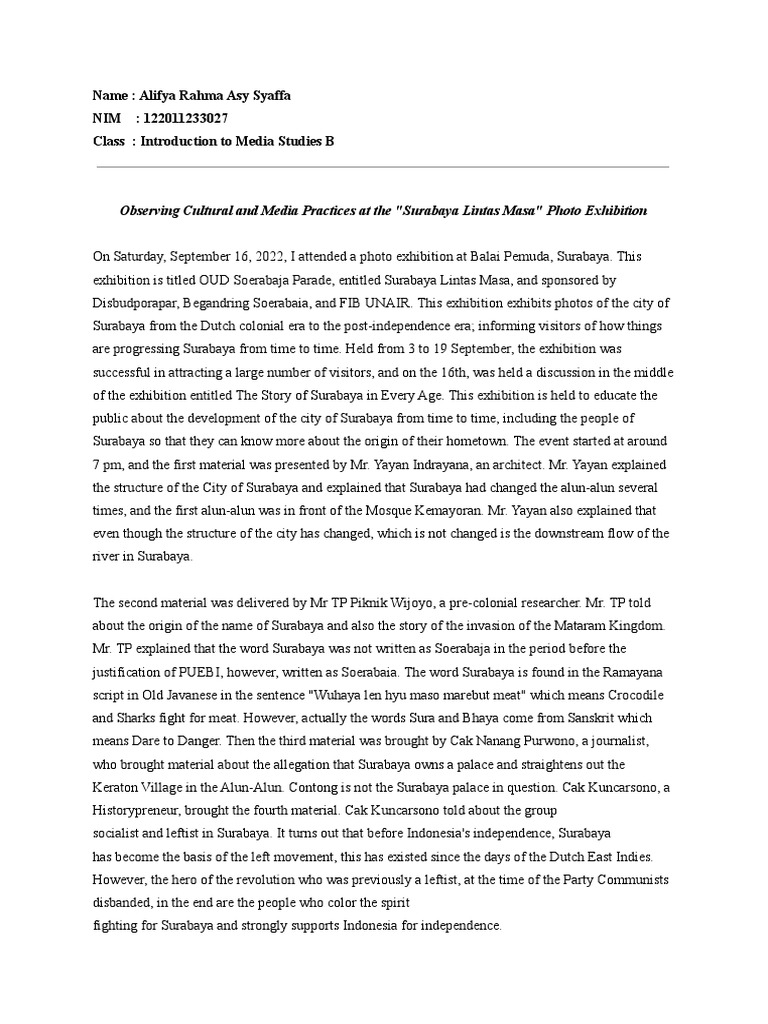 Name : Alifya Rahma Asy Syaffa
NIM : 122011233027
Class : Introduction to Media Studies B

Observing Cultural and Media Practices at the "Surabaya Lintas Masa" Photo Exhibition

On Saturday, September 16, 2022, I attended a photo exhibition at Balai Pemuda, Surabaya. This exhibition is titled OUD Soerabaja Parade, entitled Surabaya Lintas Masa, and sponsored by Disbudporapar, Begandring Soerabaia, and FIB UNAIR. This exhibition exhibits photos of the city of Surabaya from the Dutch colonial era to the post-independence era; informing visitors of how things are progressing Surabaya from time to time. Held from 3 to 19 September, the exhibition was successful in attracting a large number of visitors, and on the 16th, was held a discussion in the middle of the exhibition entitled The Story of Surabaya in Every Age. This exhibition is held to educate the public about the development of the city of Surabaya from time to time, including the people of Surabaya so that they can know more about the origin of their hometown. The event started at around 7 pm, and the first material was presented by Mr. Yayan Indrayana, an architect. Mr. Yayan explained the structure of the City of Surabaya and explained that Surabaya had changed the alun-alun several times, and the first alun-alun was in front of the Mosque Kemayoran. Mr. Yayan also explained that even though the structure of the city has changed, which is not changed is the downstream flow of the river in Surabaya.

The second material was delivered by Mr TP Piknik Wijoyo, a pre-colonial researcher. Mr. TP told about the origin of the name of Surabaya and also the story of the invasion of the Mataram Kingdom. Mr. TP explained that the word Surabaya was not written as Soerabaja in the period before the justification of PUEBI, however, written as Soerabaia. The word Surabaya is found in the Ramayana script in Old Javanese in the sentence "Wuhaya len hyu maso marebut meat" which means Crocodile and Sharks fight for meat. However, actually the words Sura and Bhaya come from Sanskrit which means Dare to Danger. Then the third material was brought by Cak Nanang Purwono, a journalist, who brought material about the allegation that Surabaya owns a palace and straightens out the Keraton Village in the Alun-Alun. Contong is not the Surabaya palace in question. Cak Kuncarsono, a Historypreneur, brought the fourth material. Cak Kuncarsono told about the group
socialist and leftist in Surabaya. It turns out that before Indonesia's independence, Surabaya
has become the basis of the left movement, this has existed since the days of the Dutch East Indies. However, the hero of the revolution who was previously a leftist, at the time of the Party Communists disbanded, in the end are the people who color the spirit
fighting for Surabaya and strongly supports Indonesia for independence.